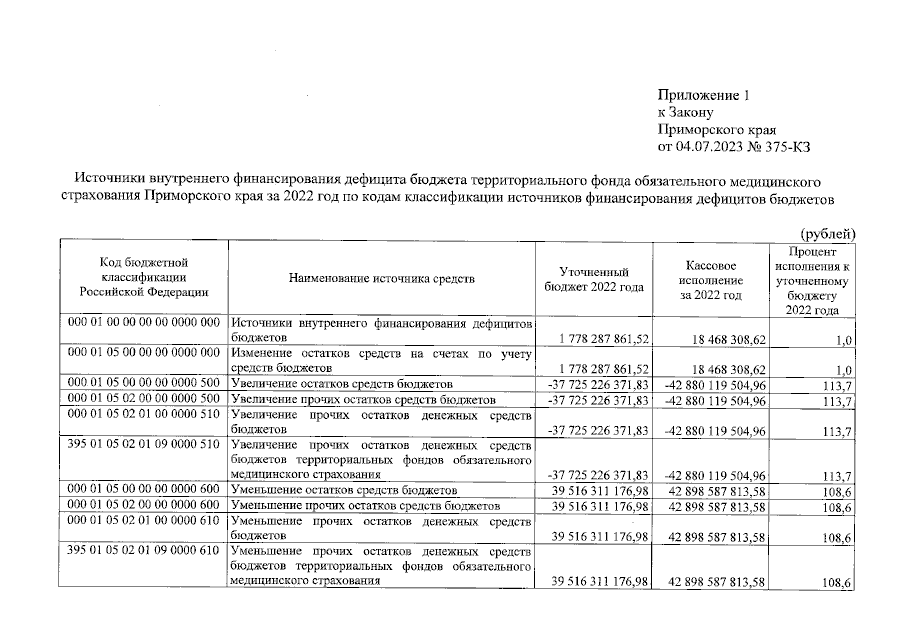 Приложение 1
к Закону
Приморского края
от 04.07.2023 № 375-КЗ

Источники внутреннего финансирования дефицита бюджета территориального фонда обязательного медицинского страхования Приморского края за 2022 год по кодам классификации источников финансирования дефицитов бюджетов

(рублей)

| Код бюджетной классификации Российской Федерации | Наименование источника средств | Уточненный бюджет 2022 года | Кассовое исполнение за 2022 год | Процент исполнения к уточненному бюджету 2022 года |
|---|---|---|---|---|
| 000 01 00 00 00 00 0000 000 | Источники внутреннего финансирования дефицитов бюджетов | 1 778 287 861,52 | 18 468 308,62 | 1,0 |
| 000 01 05 00 00 00 0000 000 | Изменение остатков средств на счетах по учету средств бюджетов | 1 778 287 861,52 | 18 468 308,62 | 1,0 |
| 000 01 05 00 00 00 0000 500 | Увеличение остатков средств бюджетов | -37 725 226 371,83 | -42 880 119 504,96 | 113,7 |
| 000 01 05 02 00 00 0000 500 | Увеличение прочих остатков средств бюджетов | -37 725 226 371,83 | -42 880 119 504,96 | 113,7 |
| 000 01 05 02 01 00 0000 510 | Увеличение прочих остатков денежных средств бюджетов | -37 725 226 371,83 | -42 880 119 504,96 | 113,7 |
| 395 01 05 02 01 09 0000 510 | Увеличение прочих остатков денежных средств бюджетов территориальных фондов обязательного медицинского страхования | -37 725 226 371,83 | -42 880 119 504,96 | 113,7 |
| 000 01 05 00 00 00 0000 600 | Уменьшение остатков средств бюджетов | 39 516 311 176,98 | 42 898 587 813,58 | 108,6 |
| 000 01 05 02 00 00 0000 600 | Уменьшение прочих остатков средств бюджетов | 39 516 311 176,98 | 42 898 587 813,58 | 108,6 |
| 000 01 05 02 01 00 0000 610 | Уменьшение прочих остатков денежных средств бюджетов | 39 516 311 176,98 | 42 898 587 813,58 | 108,6 |
| 395 01 05 02 01 09 0000 610 | Уменьшение прочих остатков денежных средств бюджетов территориальных фондов обязательного медицинского страхования | 39 516 311 176,98 | 42 898 587 813,58 | 108,6 |